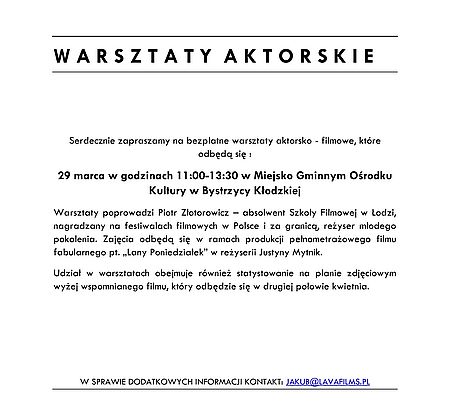 WARSZTATY AKTORSKIE

Serdecznie zapraszamy na bezpłatne warsztaty aktorsko - filmowe, które odbędą się :

29 marca w godzinach 11:00-13:30 w Miejsko Gminnym Ośrodku Kultury w Bystrzycy Kłodzkiej

Warsztaty poprowadzi Piotr Złotorowicz – absolwent Szkoły Filmowej w Łodzi, nagradzany na festiwalach filmowych w Polsce i za granicą, reżyser młodego pokolenia. Zajęcia odbędą się w ramach produkcji pełnometrażowego filmu fabularnego pt. „Lany Poniedziałek" w reżyserii Justyny Mytnik.

Udział w warsztatach obejmuje również statystowanie na planie zdjęciowym wyżej wspomnianego filmu, który odbędzie się w drugiej połowie kwietnia.

W SPRAWIE DODATKOWYCH INFORMACJI KONTAKT: JAKUB@LAVAFILMS.PL